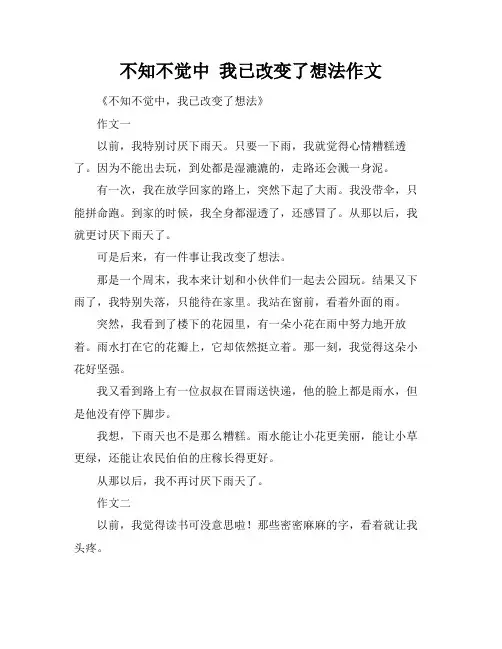 不知不觉中 我已改变了想法作文

《不知不觉中，我已改变了想法》

作文一

以前，我特别讨厌下雨天。只要一下雨，我就觉得心情糟糕透了。因为不能出去玩，到处都是湿漉漉的，走路还会溅一身泥。

有一次，我在放学回家的路上，突然下起了大雨。我没带伞，只能拼命跑。到家的时候，我全身都湿透了，还感冒了。从那以后，我就更讨厌下雨天了。

可是后来，有一件事让我改变了想法。

那是一个周末，我本来计划和小伙伴们一起去公园玩。结果又下雨了，我特别失落，只能待在家里。我站在窗前，看着外面的雨。

突然，我看到了楼下的花园里，有一朵小花在雨中努力地开放着。雨水打在它的花瓣上，它却依然挺立着。那一刻，我觉得这朵小花好坚强。

我又看到路上有一位叔叔在冒雨送快递，他的脸上都是雨水，但是他没有停下脚步。

我想，下雨天也不是那么糟糕。雨水能让小花更美丽，能让小草更绿，还能让农民伯伯的庄稼长得更好。

从那以后，我不再讨厌下雨天了。

作文二

以前，我觉得读书可没意思啦！那些密密麻麻的字，看着就让我头疼。